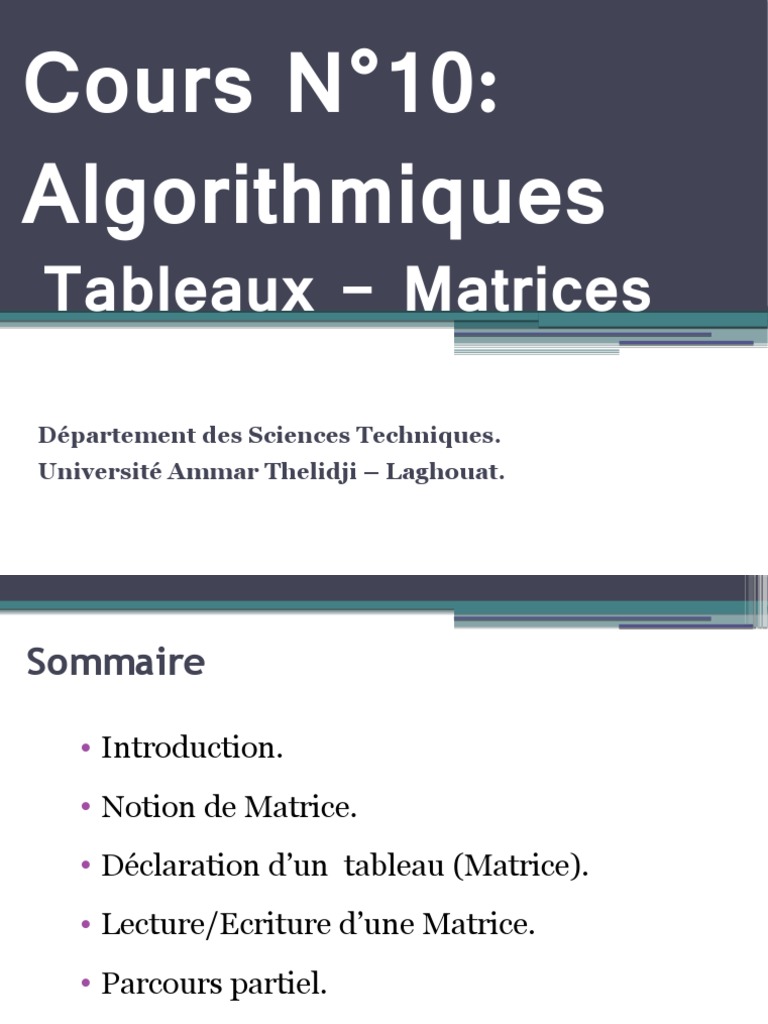 Cours N°10: Algorithmiques
Tableaux – Matrices

Département des Sciences Techniques.
Université Ammar Thelidji – Laghouat.

Sommaire

• Introduction.
• Notion de Matrice.
• Déclaration d'un tableau (Matrice).
• Lecture/Ecriture d'une Matrice.
• Parcours partiel.